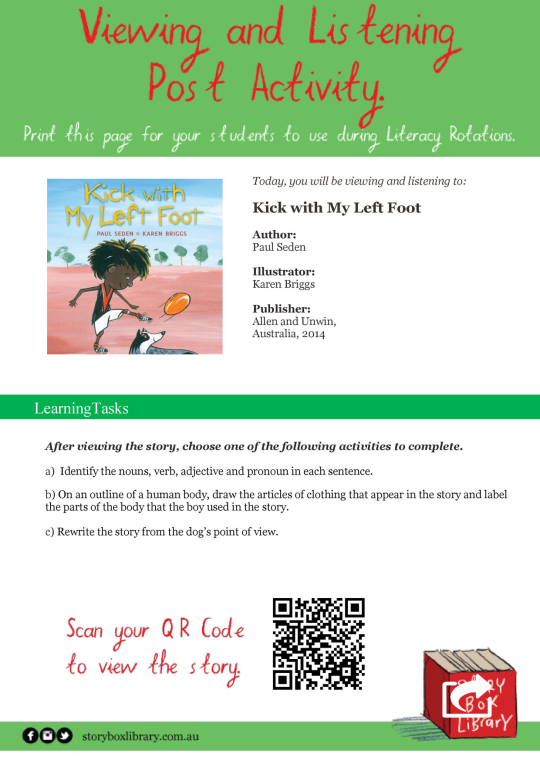 Viewing and Listening Post Activity.

Print this page for your students to use during Literacy Rotations.

Kick with My Left Foot
PAUL SEDEN & KAREN BRIGGS

Today, you will be viewing and listening to:

Kick with My Left Foot

Author:
Paul Seden

Illustrator:
Karen Briggs

Publisher:
Allen and Unwin, Australia, 2014

LearningTasks

After viewing the story, choose one of the following activities to complete.

a) Identify the nouns, verb, adjective and pronoun in each sentence.

b) On an outline of a human body, draw the articles of clothing that appear in the story and label the parts of the body that the boy used in the story.

c) Rewrite the story from the dog's point of view.

Scan your QR Code to view the story.

STORY BOX LIBRARY

storyboxlibrary.com.au